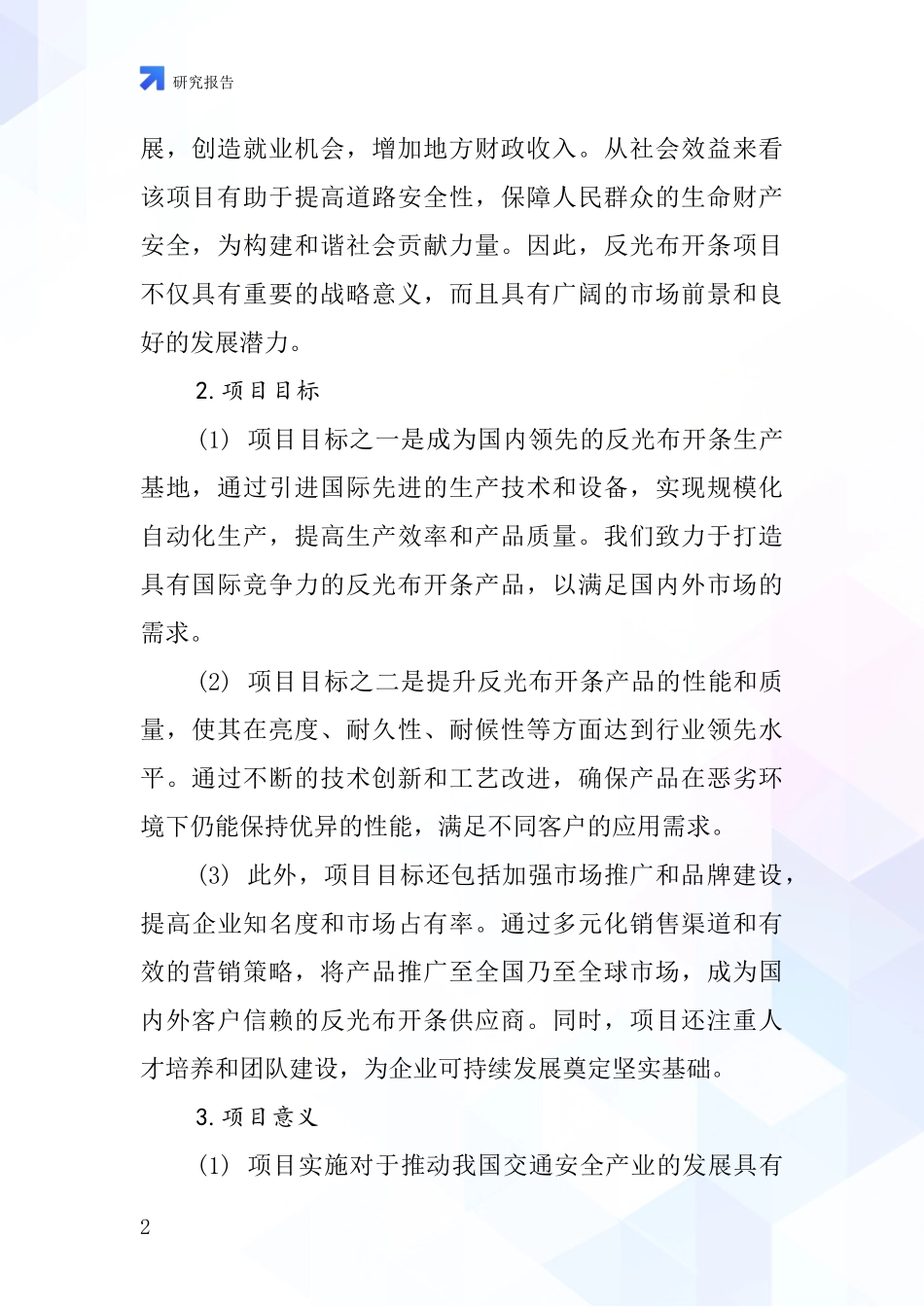 研究报告

展，创造就业机会，增加地方财政收入。从社会效益来看该项目有助于提高道路安全性，保障人民群众的生命财产安全，为构建和谐社会贡献力量。因此，反光布开条项目不仅具有重要的战略意义，而且具有广阔的市场前景和良好的发展潜力。

2. 项目目标

(1) 项目目标之一是成为国内领先的反光布开条生产基地，通过引进国际先进的生产技术和设备，实现规模化自动化生产，提高生产效率和产品质量。我们致力于打造具有国际竞争力的反光布开条产品，以满足国内外市场的需求。

(2) 项目目标之二是提升反光布开条产品的性能和质量，使其在亮度、耐久性、耐候性等方面达到行业领先水平。通过不断的技术创新和工艺改进，确保产品在恶劣环境下仍能保持优异的性能，满足不同客户的应用需求。

(3) 此外，项目目标还包括加强市场推广和品牌建设，提高企业知名度和市场占有率。通过多元化销售渠道和有效的营销策略，将产品推广至全国乃至全球市场，成为国内外客户信赖的反光布开条供应商。同时，项目还注重人才培养和团队建设，为企业可持续发展奠定坚实基础。

3. 项目意义

(1) 项目实施对于推动我国交通安全产业的发展具有

2